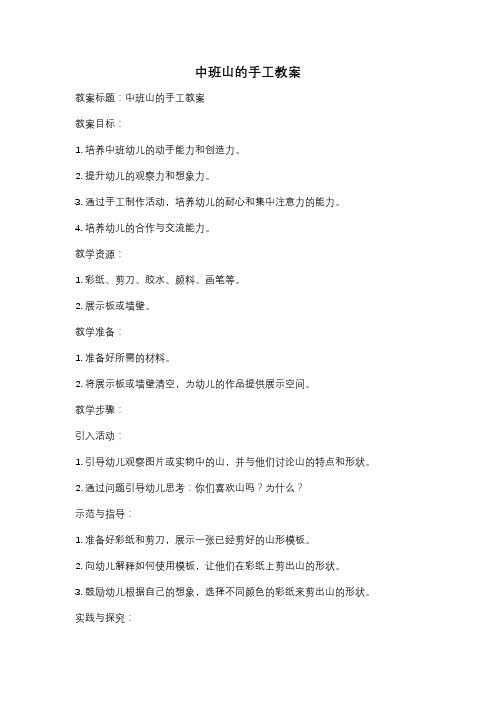 中班山的手工教案

教案标题：中班山的手工教案

教案目标：

1. 培养中班幼儿的动手能力和创造力。

2. 提升幼儿的观察力和想象力。

3. 通过手工制作活动，培养幼儿的耐心和集中注意力的能力。

4. 培养幼儿的合作与交流能力。

教学资源：

1. 彩纸、剪刀、胶水、颜料、画笔等。

2. 展示板或墙壁。

教学准备：

1. 准备好所需的材料。

2. 将展示板或墙壁清空，为幼儿的作品提供展示空间。

教学步骤：

引入活动：

1. 引导幼儿观察图片或实物中的山，并与他们讨论山的特点和形状。

2. 通过问题引导幼儿思考：你们喜欢山吗？为什么？

示范与指导：

1. 准备好彩纸和剪刀，展示一张已经剪好的山形模板。

2. 向幼儿解释如何使用模板，让他们在彩纸上剪出山的形状。

3. 鼓励幼儿根据自己的想象，选择不同颜色的彩纸来剪出山的形状。

实践与探究：